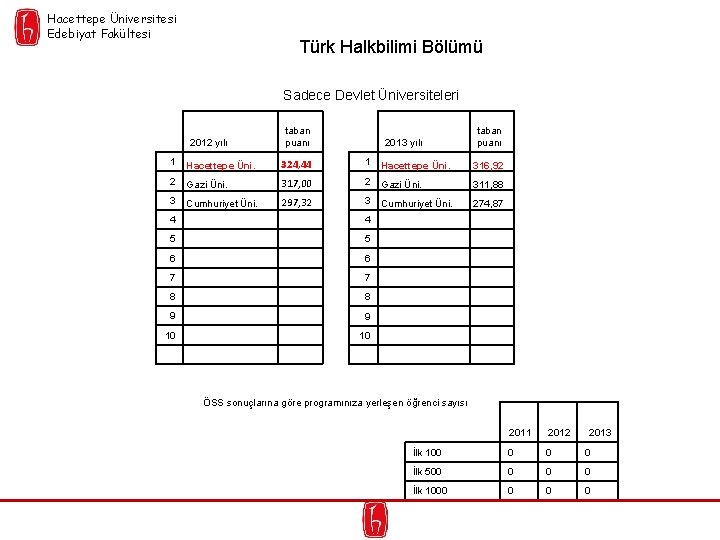 Hacettepe Üniversitesi
Edebiyat Fakültesi

Türk Halkbilimi Bölümü

Sadece Devlet Üniversiteleri

| | 2012 yılı | taban puanı |
|---|---|---|
| 1 | Hacettepe Üni. | 324,41 |
| 2 | Gazi Üni. | 317,00 |
| 3 | Cumhuriyet Üni. | 297,32 |
| 4 | | |
| 5 | | |
| 6 | | |
| 7 | | |
| 8 | | |
| 9 | | |
| 10 | | |
| | | |

| | 2013 yılı | taban puanı |
|---|---|---|
| 1 | Hacettepe Üni. | 316,92 |
| 2 | Gazi Üni. | 311,88 |
| 3 | Cumhuriyet Üni. | 274,87 |
| 4 | | |
| 5 | | |
| 6 | | |
| 7 | | |
| 8 | | |
| 9 | | |
| 10 | | |
| | | |

ÖSS sonuçlarına göre programınıza yerleşen öğrenci sayısı

| | 2011 | 2012 | 2013 |
|---|---|---|---|
| İlk 100 | 0 | 0 | 0 |
| İlk 500 | 0 | 0 | 0 |
| İlk 1000 | 0 | 0 | 0 |